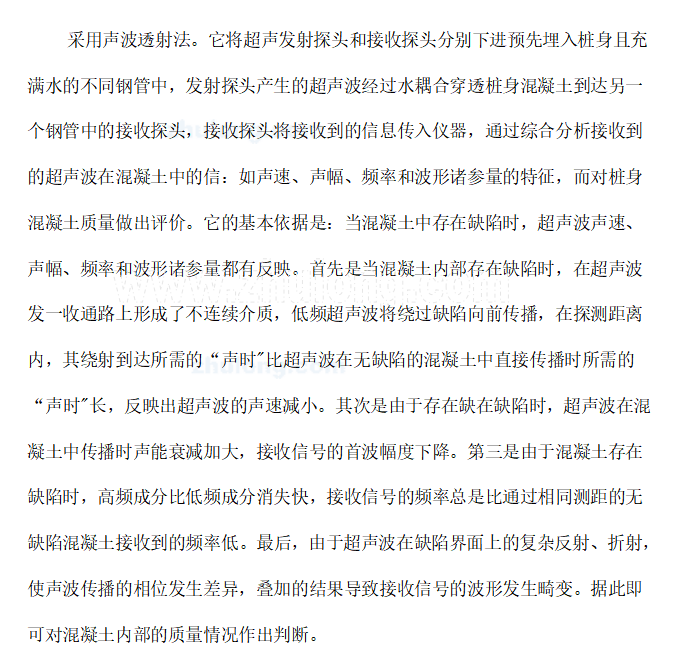 采用声波透射法。它将超声发射探头和接收探头分别下进预先埋入桩身且充满水的不同钢管中，发射探头产生的超声波经过水耦合穿透桩身混凝土到达另一个钢管中的接收探头，接收探头将接收到的信息传入仪器，通过综合分析接收到的超声波在混凝土中的信：如声速、声幅、频率和波形诸参量的特征，而对桩身混凝土质量做出评价。它的基本依据是：当混凝土中存在缺陷时，超声波声速、声幅、频率和波形诸参量都有反映。首先是当混凝土内部存在缺陷时，在超声波发一收通路上形成了不连续介质，低频超声波将绕过缺陷向前传播，在探测距离内，其绕射到达所需的“声时”比超声波在无缺陷的混凝土中直接传播时所需的“声时”长，反映出超声波的声速减小。其次是由于存在缺在缺陷时，超声波在混凝土中传播时声能衰减加大，接收信号的首波幅度下降。第三是由于混凝土存在缺陷时，高频成分比低频成分消失快，接收信号的频率总是比通过相同测距的无缺陷混凝土接收到的频率低。最后，由于超声波在缺陷界面上的复杂反射、折射，使声波传播的相位发生差异，叠加的结果导致接收信号的波形发生畸变。据此即可对混凝土内部的质量情况作出判断。